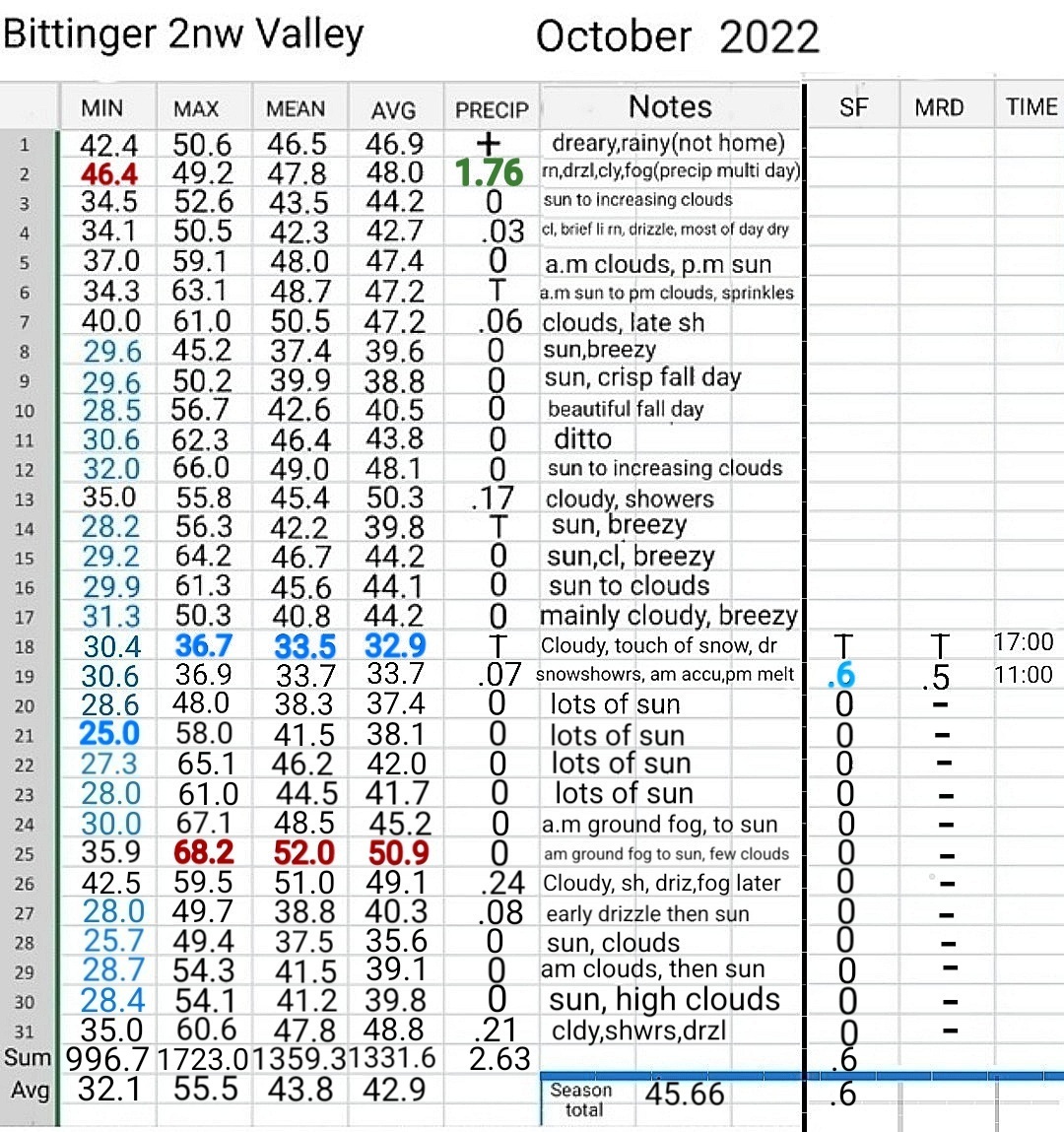 Bittinger 2nw Valley October 2022

| | MIN | MAX | MEAN | AVG | PRECIP | Notes | SF | MRD | TIME |
|---|---|---|---|---|---|---|---|---|---|
| 1 | 42.4 | 50.6 | 46.5 | 46.9 | + | dreary,rainy(not home) | | | |
| 2 | 46.4 | 49.2 | 47.8 | 48.0 | 1.76 | rn,drzl,cly,fog(precip multi day) | | | |
| 3 | 34.5 | 52.6 | 43.5 | 44.2 | 0 | sun to increasing clouds | | | |
| 4 | 34.1 | 50.5 | 42.3 | 42.7 | .03 | cl, brief li rn, drizzle, most of day dry | | | |
| 5 | 37.0 | 59.1 | 48.0 | 47.4 | 0 | a.m clouds, p.m sun | | | |
| 6 | 34.3 | 63.1 | 48.7 | 47.2 | T | a.m sun to pm clouds, sprinkles | | | |
| 7 | 40.0 | 61.0 | 50.5 | 47.2 | .06 | clouds, late sh | | | |
| 8 | 29.6 | 45.2 | 37.4 | 39.6 | 0 | sun,breezy | | | |
| 9 | 29.6 | 50.2 | 39.9 | 38.8 | 0 | sun, crisp fall day | | | |
| 10 | 28.5 | 56.7 | 42.6 | 40.5 | 0 | beautiful fall day | | | |
| 11 | 30.6 | 62.3 | 46.4 | 43.8 | 0 | ditto | | | |
| 12 | 32.0 | 66.0 | 49.0 | 48.1 | 0 | sun to increasing clouds | | | |
| 13 | 35.0 | 55.8 | 45.4 | 50.3 | .17 | cloudy, showers | | | |
| 14 | 28.2 | 56.3 | 42.2 | 39.8 | T | sun, breezy | | | |
| 15 | 29.2 | 64.2 | 46.7 | 44.2 | 0 | sun,cl, breezy | | | |
| 16 | 29.9 | 61.3 | 45.6 | 44.1 | 0 | sun to clouds | | | |
| 17 | 31.3 | 50.3 | 40.8 | 44.2 | 0 | mainly cloudy, breezy | | | |
| 18 | 30.4 | 36.7 | 33.5 | 32.9 | T | Cloudy, touch of snow, dr | T | T | 17:00 |
| 19 | 30.6 | 36.9 | 33.7 | 33.7 | .07 | snowshowrs, am accu,pm melt | .6 | .5 | 11:00 |
| 20 | 28.6 | 48.0 | 38.3 | 37.4 | 0 | lots of sun | 0 | - | |
| 21 | 25.0 | 58.0 | 41.5 | 38.1 | 0 | lots of sun | 0 | - | |
| 22 | 27.3 | 65.1 | 46.2 | 42.0 | 0 | lots of sun | 0 | - | |
| 23 | 28.0 | 61.0 | 44.5 | 41.7 | 0 | lots of sun | 0 | - | |
| 24 | 30.0 | 67.1 | 48.5 | 45.2 | 0 | a.m ground fog, to sun | 0 | - | |
| 25 | 35.9 | 68.2 | 52.0 | 50.9 | 0 | am ground fog to sun, few clouds | 0 | - | |
| 26 | 42.5 | 59.5 | 51.0 | 49.1 | .24 | Cloudy, sh, driz,fog later | 0 | - | |
| 27 | 28.0 | 49.7 | 38.8 | 40.3 | .08 | early drizzle then sun | 0 | - | |
| 28 | 25.7 | 49.4 | 37.5 | 35.6 | 0 | sun, clouds | 0 | - | |
| 29 | 28.7 | 54.3 | 41.5 | 39.1 | 0 | am clouds, then sun | 0 | - | |
| 30 | 28.4 | 54.1 | 41.2 | 39.8 | 0 | sun, high clouds | 0 | - | |
| 31 | 35.0 | 60.6 | 47.8 | 48.8 | .21 | cldy,shwrs,drzl | 0 | - | |
| Sum | 996.7 | 1723.0 | 1359.3 | 1331.6 | 2.63 | | .6 | | |
| Avg | 32.1 | 55.5 | 43.8 | 42.9 | | Season total 45.66 | .6 | | |